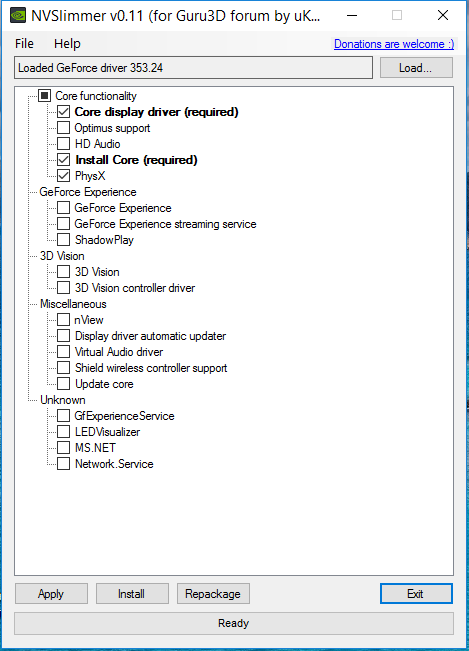 NVSlimmer v0.11 (for Guru3D forum by uK...

File Help

Donations are welcome :)

Loaded GeForce driver 353.24

Load...

Core functionality
Core display driver (required)
Optimus support
HD Audio
Install Core (required)
PhysX
GeForce Experience
GeForce Experience
GeForce Experience streaming service
ShadowPlay
3D Vision
3D Vision
3D Vision controller driver
Miscellaneous
nView
Display driver automatic updater
Virtual Audio driver
Shield wireless controller support
Update core
Unknown
GfExperienceService
LEDVisualizer
MS.NET
Network.Service

Apply Install Repackage Exit

Ready